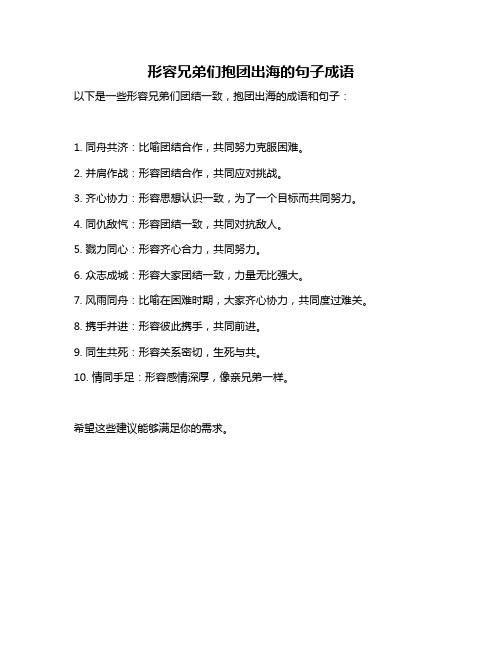 形容兄弟们抱团出海的句子成语

以下是一些形容兄弟们团结一致，抱团出海的成语和句子：

1. 同舟共济：比喻团结合作，共同努力克服困难。

2. 并肩作战：形容团结合作，共同应对挑战。

3. 齐心协力：形容思想认识一致，为了一个目标而共同努力。

4. 同仇敌忾：形容团结一致，共同对抗敌人。

5. 戮力同心：形容齐心合力，共同努力。

6. 众志成城：形容大家团结一致，力量无比强大。

7. 风雨同舟：比喻在困难时期，大家齐心协力，共同度过难关。

8. 携手并进：形容彼此携手，共同前进。

9. 同生共死：形容关系密切，生死与共。

10. 情同手足：形容感情深厚，像亲兄弟一样。

希望这些建议能够满足你的需求。